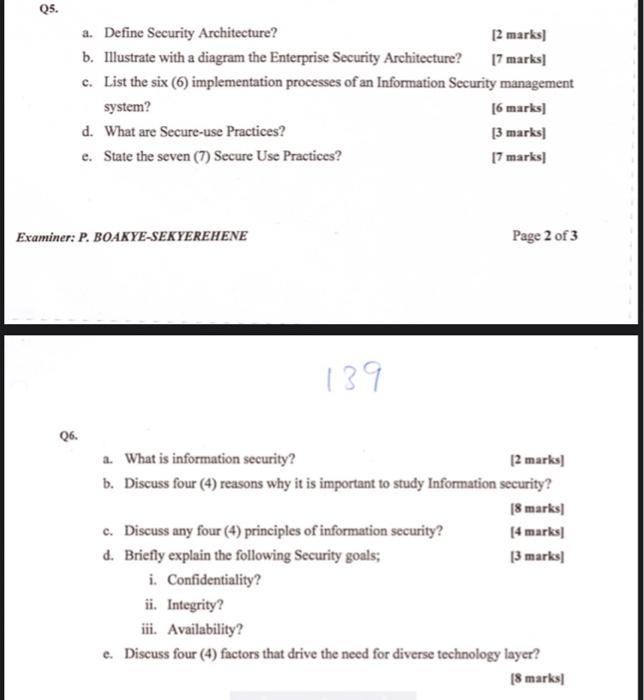 Q5.

a. Define Security Architecture? [2 marks]

b. Illustrate with a diagram the Enterprise Security Architecture? [7 marks]

c. List the six (6) implementation processes of an Information Security management system? [6 marks]

d. What are Secure-use Practices? [3 marks]

e. State the seven (7) Secure Use Practices? [7 marks]

Examiner: P. BOAKYE-SEKYEREHENE

Page 2 of 3

139

Q6.

a. What is information security? [2 marks]

b. Discuss four (4) reasons why it is important to study Information security? [8 marks]

c. Discuss any four (4) principles of information security? [4 marks]

d. Briefly explain the following Security goals; [3 marks]

i. Confidentiality?

ii. Integrity?

iii. Availability?

e. Discuss four (4) factors that drive the need for diverse technology layer? [8 marks]